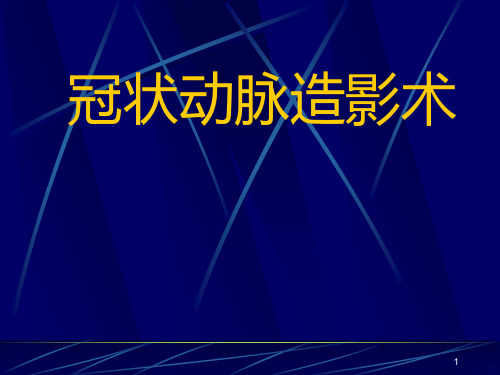 冠状动脉造影术

1